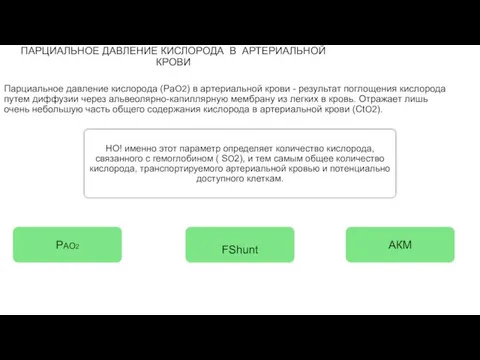 ПАРЦИАЛЬНОЕ ДАВЛЕНИЕ КИСЛОРОДА В АРТЕРИАЛЬНОЙ КРОВИ

Парциальное давление кислорода (PaO2) в артериальной крови - результат поглощения кислорода путем диффузии через альвеолярно-капиллярную мембрану из легких в кровь. Отражает лишь очень небольшую часть общего содержания кислорода в артериальной крови (CtO2).

НО! именно этот параметр определяет количество кислорода, связанного с гемоглобином ( SO2), и тем самым общее количество кислорода, транспортируемого артериальной кровью и потенциально доступного клеткам.

$P_{AO_2}$

FShunt

АКМ